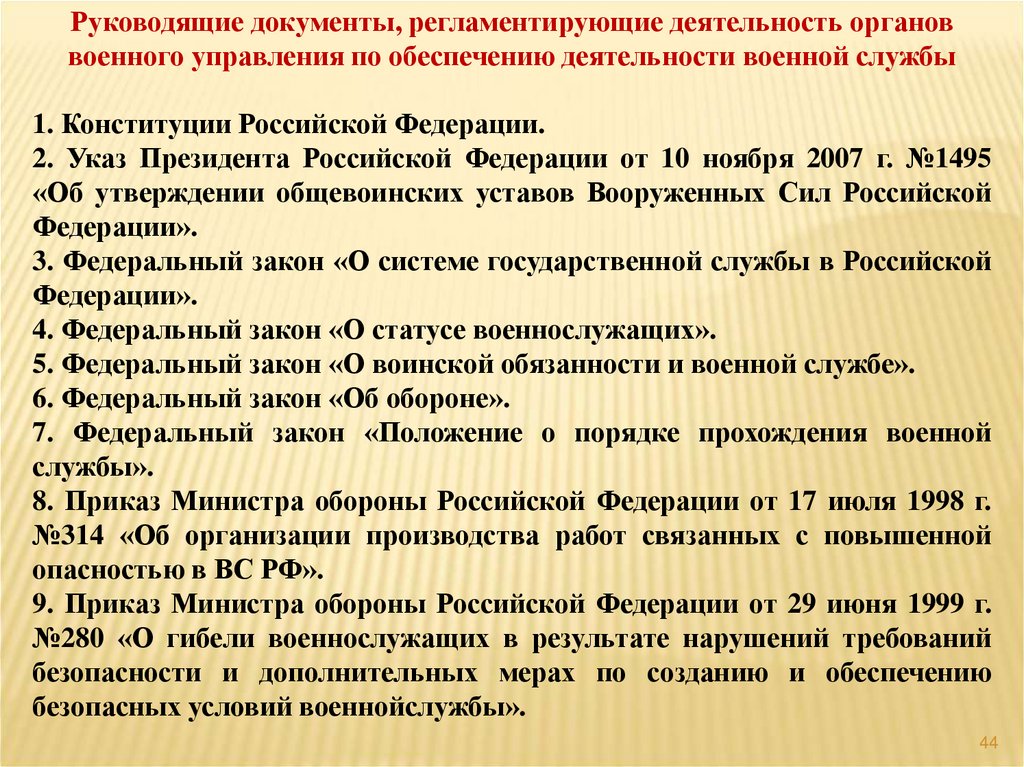 Руководящие документы, регламентирующие деятельность органов военного управления по обеспечению деятельности военной службы

1. Конституции Российской Федерации.
2. Указ Президента Российской Федерации от 10 ноября 2007 г. №1495 «Об утверждении общевоинских уставов Вооруженных Сил Российской Федерации».
3. Федеральный закон «О системе государственной службы в Российской Федерации».
4. Федеральный закон «О статусе военнослужащих».
5. Федеральный закон «О воинской обязанности и военной службе».
6. Федеральный закон «Об обороне».
7. Федеральный закон «Положение о порядке прохождения военной службы».
8. Приказ Министра обороны Российской Федерации от 17 июля 1998 г. №314 «Об организации производства работ связанных с повышенной опасностью в ВС РФ».
9. Приказ Министра обороны Российской Федерации от 29 июня 1999 г. №280 «О гибели военнослужащих в результате нарушений требований безопасности и дополнительных мерах по созданию и обеспечению безопасных условий военнойслужбы».

44